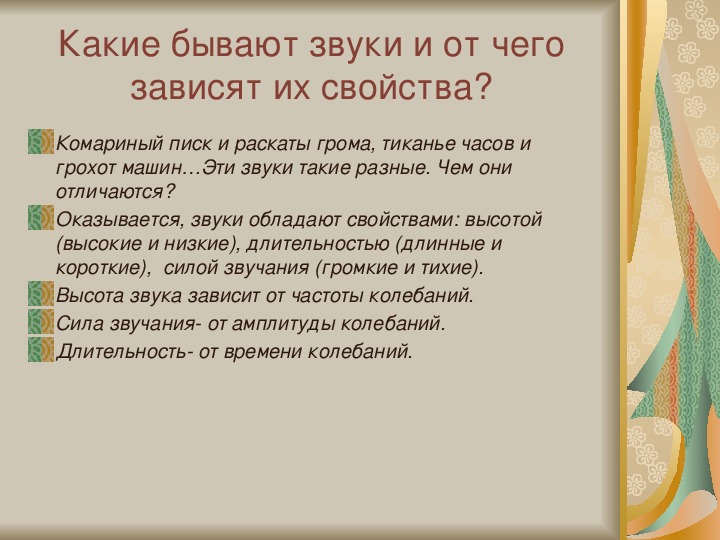 Какие бывают звуки и от чего зависят их свойства?

Комариный писк и раскаты грома, тиканье часов и грохот машин…Эти звуки такие разные. Чем они отличаются?

Оказывается, звуки обладают свойствами: высотой (высокие и низкие), длительностью (длинные и короткие), силой звучания (громкие и тихие).

Высота звука зависит от частоты колебаний.

Сила звучания- от амплитуды колебаний.

Длительность- от времени колебаний.